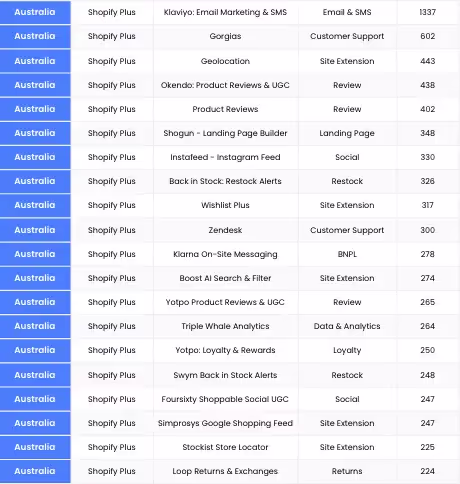 | Australia | Shopify Plus | Klaviyo: Email Marketing & SMS | Email & SMS | 1337 |
|---|---|---|---|---|
| Australia | Shopify Plus | Gorgias | Customer Support | 602 |
| Australia | Shopify Plus | Geolocation | Site Extension | 443 |
| Australia | Shopify Plus | Okendo: Product Reviews & UGC | Review | 438 |
| Australia | Shopify Plus | Product Reviews | Review | 402 |
| Australia | Shopify Plus | Shogun - Landing Page Builder | Landing Page | 348 |
| Australia | Shopify Plus | Instafeed - Instagram Feed | Social | 330 |
| Australia | Shopify Plus | Back in Stock: Restock Alerts | Restock | 326 |
| Australia | Shopify Plus | Wishlist Plus | Site Extension | 317 |
| Australia | Shopify Plus | Zendesk | Customer Support | 300 |
| Australia | Shopify Plus | Klarna On-Site Messaging | BNPL | 278 |
| Australia | Shopify Plus | Boost AI Search & Filter | Site Extension | 274 |
| Australia | Shopify Plus | Yotpo Product Reviews & UGC | Review | 265 |
| Australia | Shopify Plus | Triple Whale Analytics | Data & Analytics | 264 |
| Australia | Shopify Plus | Yotpo: Loyalty & Rewards | Loyalty | 250 |
| Australia | Shopify Plus | Swym Back in Stock Alerts | Restock | 248 |
| Australia | Shopify Plus | Foursixty Shoppable Social UGC | Social | 247 |
| Australia | Shopify Plus | Simprosys Google Shopping Feed | Site Extension | 247 |
| Australia | Shopify Plus | Stockist Store Locator | Site Extension | 225 |
| Australia | Shopify Plus | Loop Returns & Exchanges | Returns | 224 |